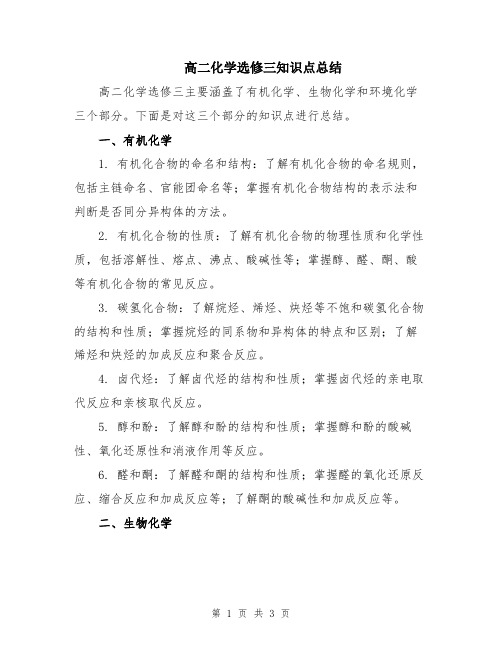 高二化学选修三知识点总结

高二化学选修三主要涵盖了有机化学、生物化学和环境化学三个部分。下面是对这三个部分的知识点进行总结。

一、有机化学

1. 有机化合物的命名和结构：了解有机化合物的命名规则，包括主链命名、官能团命名等；掌握有机化合物结构的表示法和判断是否同分异构体的方法。

2. 有机化合物的性质：了解有机化合物的物理性质和化学性质，包括溶解性、熔点、沸点、酸碱性等；掌握醇、醛、酮、酸等有机化合物的常见反应。

3. 碳氢化合物：了解烷烃、烯烃、炔烃等不饱和碳氢化合物的结构和性质；掌握烷烃的同系物和异构体的特点和区别；了解烯烃和炔烃的加成反应和聚合反应。

4. 卤代烃：了解卤代烃的结构和性质；掌握卤代烃的亲电取代反应和亲核取代反应。

5. 醇和酚：了解醇和酚的结构和性质；掌握醇和酚的酸碱性、氧化还原性和消液作用等反应。

6. 醛和酮：了解醛和酮的结构和性质；掌握醛的氧化还原反应、缩合反应和加成反应等；了解酮的酸碱性和加成反应等。

二、生物化学

第 1 页 共 3 页